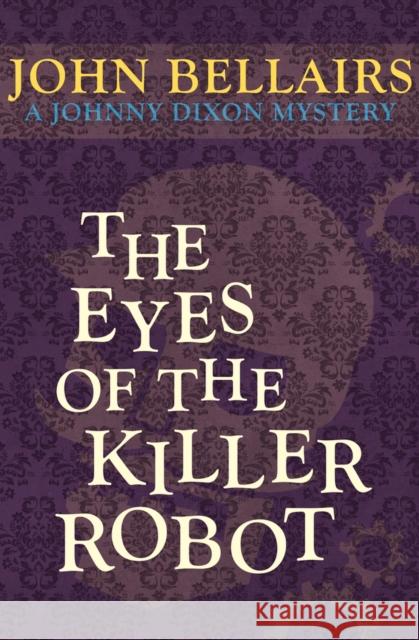 JOHN BELLAIRS
A JOHNNY DIXON MYSTERY

THE EYES OF THE KILLER ROBOT